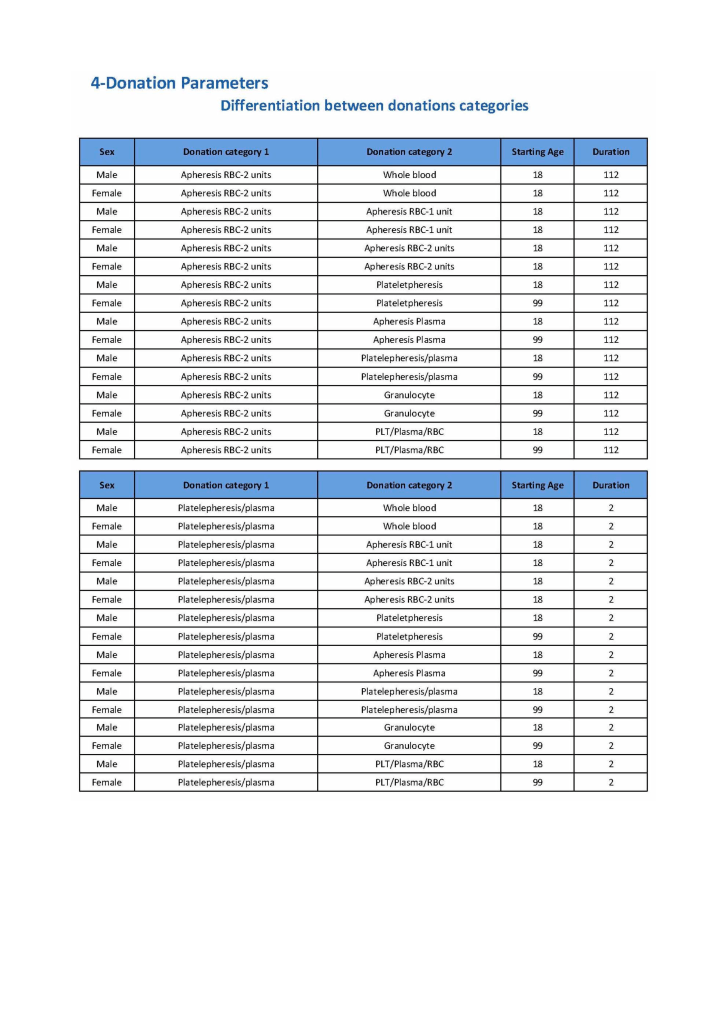 4-Donation Parameters

Differentiation between donations categories

| Sex | Donation category 1 | Donation category 2 | Starting Age | Duration |
|---|---|---|---|---|
| Male | Apheresis RBC-2 units | Whole blood | 18 | 112 |
| Female | Apheresis RBC-2 units | Whole blood | 18 | 112 |
| Male | Apheresis RBC-2 units | Apheresis RBC-1 unit | 18 | 112 |
| Female | Apheresis RBC-2 units | Apheresis RBC-1 unit | 18 | 112 |
| Male | Apheresis RBC-2 units | Apheresis RBC-2 units | 18 | 112 |
| Female | Apheresis RBC-2 units | Apheresis RBC-2 units | 18 | 112 |
| Male | Apheresis RBC-2 units | Plateletpheresis | 18 | 112 |
| Female | Apheresis RBC-2 units | Plateletpheresis | 99 | 112 |
| Male | Apheresis RBC-2 units | Apheresis Plasma | 18 | 112 |
| Female | Apheresis RBC-2 units | Apheresis Plasma | 99 | 112 |
| Male | Apheresis RBC-2 units | Platelepheresis/plasma | 18 | 112 |
| Female | Apheresis RBC-2 units | Platelepheresis/plasma | 99 | 112 |
| Male | Apheresis RBC-2 units | Granulocyte | 18 | 112 |
| Female | Apheresis RBC-2 units | Granulocyte | 99 | 112 |
| Male | Apheresis RBC-2 units | PLT/Plasma/RBC | 18 | 112 |
| Female | Apheresis RBC-2 units | PLT/Plasma/RBC | 99 | 112 |

| Sex | Donation category 1 | Donation category 2 | Starting Age | Duration |
|---|---|---|---|---|
| Male | Platelepheresis/plasma | Whole blood | 18 | 2 |
| Female | Platelepheresis/plasma | Whole blood | 18 | 2 |
| Male | Platelepheresis/plasma | Apheresis RBC-1 unit | 18 | 2 |
| Female | Platelepheresis/plasma | Apheresis RBC-1 unit | 18 | 2 |
| Male | Platelepheresis/plasma | Apheresis RBC-2 units | 18 | 2 |
| Female | Platelepheresis/plasma | Apheresis RBC-2 units | 18 | 2 |
| Male | Platelepheresis/plasma | Plateletpheresis | 18 | 2 |
| Female | Platelepheresis/plasma | Plateletpheresis | 99 | 2 |
| Male | Platelepheresis/plasma | Apheresis Plasma | 18 | 2 |
| Female | Platelepheresis/plasma | Apheresis Plasma | 99 | 2 |
| Male | Platelepheresis/plasma | Platelepheresis/plasma | 18 | 2 |
| Female | Platelepheresis/plasma | Platelepheresis/plasma | 99 | 2 |
| Male | Platelepheresis/plasma | Granulocyte | 18 | 2 |
| Female | Platelepheresis/plasma | Granulocyte | 99 | 2 |
| Male | Platelepheresis/plasma | PLT/Plasma/RBC | 18 | 2 |
| Female | Platelepheresis/plasma | PLT/Plasma/RBC | 99 | 2 |